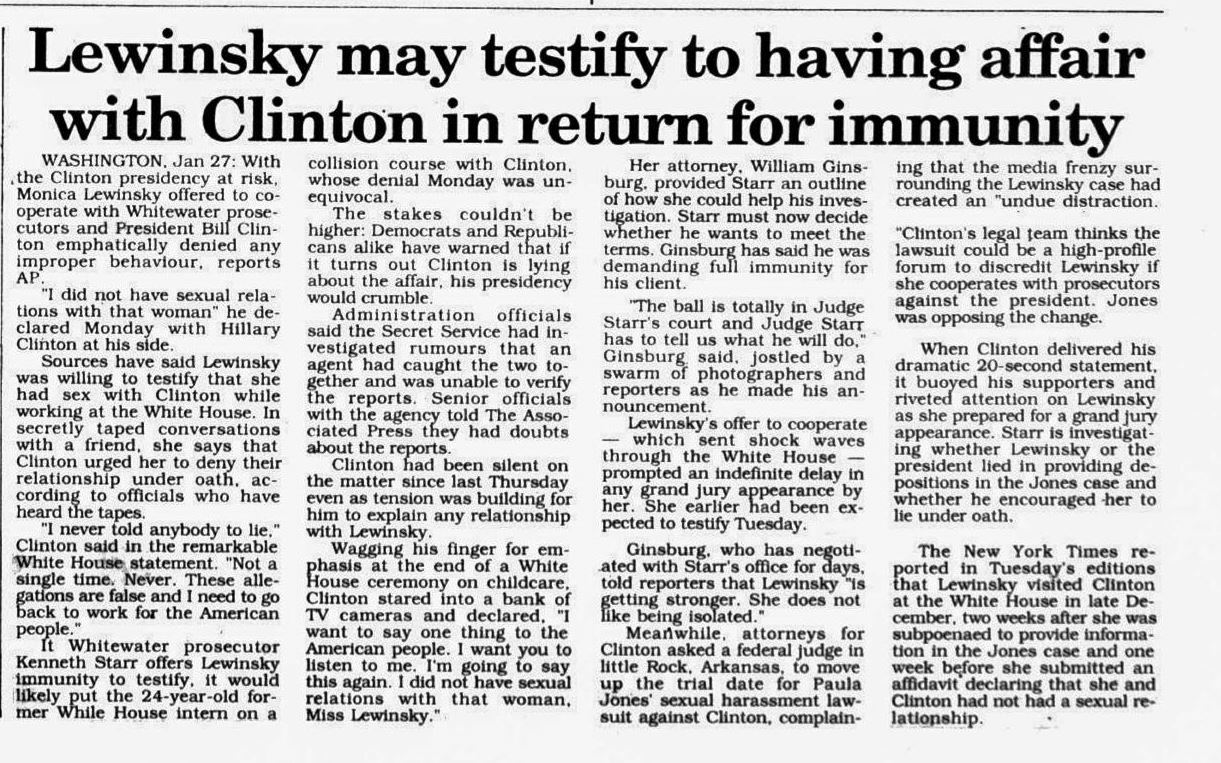 Lewinsky may testify to having affair with Clinton in return for immunity

WASHINGTON, Jan 27: With the Clinton presidency at risk, Monica Lewinsky offered to cooperate with Whitewater prosecutors and President Bill Clinton emphatically denied any improper behaviour, reports AP.

"I did not have sexual relations with that woman" he declared Monday with Hillary Clinton at his side.

Sources have said Lewinsky was willing to testify that she had sex with Clinton while working at the White House. In secretly taped conversations with a friend, she says that Clinton urged her to deny their relationship under oath, according to officials who have heard the tapes.

"I never told anybody to lie," Clinton said in the remarkable White House statement. "Not a single time. Never. These allegations are false and I need to go back to work for the American people."

It Whitewater prosecutor Kenneth Starr offers Lewinsky immunity to testify, it would likely put the 24-year-old former While House intern on a collision course with Clinton, whose denial Monday was unequivocal.

The stakes couldn't be higher: Democrats and Republicans alike have warned that if it turns out Clinton is lying about the affair, his presidency would crumble.

Administration officials said the Secret Service had investigated rumours that an agent had caught the two together and was unable to verify the reports. Senior officials with the agency told The Associated Press they had doubts about the reports.

Clinton had been silent on the matter since last Thursday even as tension was building for him to explain any relationship with Lewinsky.

Wagging his finger for emphasis at the end of a White House ceremony on childcare, Clinton stared into a bank of TV cameras and declared, "I want to say one thing to the American people. I want you to listen to me. I'm going to say this again. I did not have sexual relations with that woman, Miss Lewinsky."

Her attorney, William Ginsburg, provided Starr an outline of how she could help his investigation. Starr must now decide whether he wants to meet the terms. Ginsburg has said he was demanding full immunity for his client.

"The ball is totally in Judge Starr's court and Judge Starr has to tell us what he will do," Ginsburg said, jostled by a swarm of photographers and reporters as he made his announcement.

Lewinsky's offer to cooperate — which sent shock waves through the White House — prompted an indefinite delay in any grand jury appearance by her. She earlier had been expected to testify Tuesday.

Ginsburg, who has negotiated with Starr's office for days, told reporters that Lewinsky "is getting stronger. She does not like being isolated."

Meanwhile, attorneys for Clinton asked a federal judge in little Rock, Arkansas, to move up the trial date for Paula Jones' sexual harassment lawsuit against Clinton, complaining that the media frenzy surrounding the Lewinsky case had created an "undue distraction.

"Clinton's legal team thinks the lawsuit could be a high-profile forum to discredit Lewinsky if she cooperates with prosecutors against the president. Jones was opposing the change.

When Clinton delivered his dramatic 20-second statement, it buoyed his supporters and riveted attention on Lewinsky as she prepared for a grand jury appearance. Starr is investigating whether Lewinsky or the president lied in providing depositions in the Jones case and whether he encouraged her to lie under oath.

The New York Times reported in Tuesday's editions that Lewinsky visited Clinton at the White House in late December, two weeks after she was subpoenaed to provide information in the Jones case and one week before she submitted an affidavit declaring that she and Clinton had not had a sexual relationship.